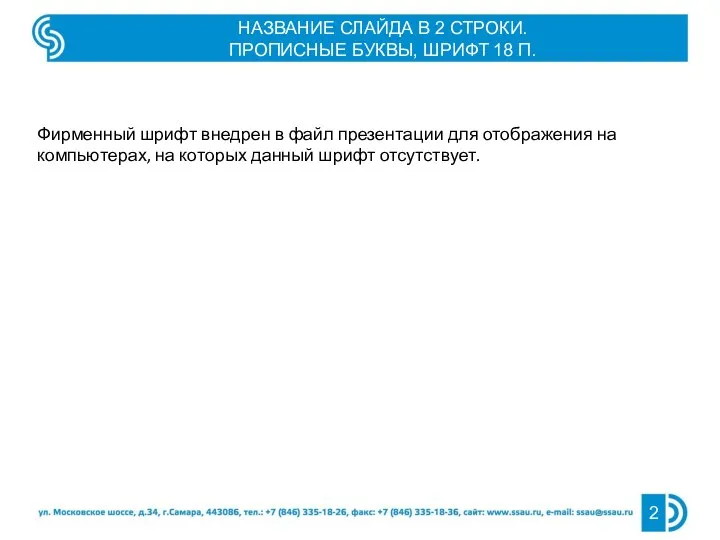 НАЗВАНИЕ СЛАЙДА В 2 СТРОКИ.
ПРОПИСНЫЕ БУКВЫ, ШРИФТ 18 П.

Фирменный шрифт внедрен в файл презентации для отображения на компьютерах, на которых данный шрифт отсутствует.

ул. Московское шоссе, д.34, г.Самара, 443086, тел.: +7 (846) 335-18-26, факс: +7 (846) 335-18-36, сайт: www.ssau.ru, e-mail: ssau@ssau.ru

2